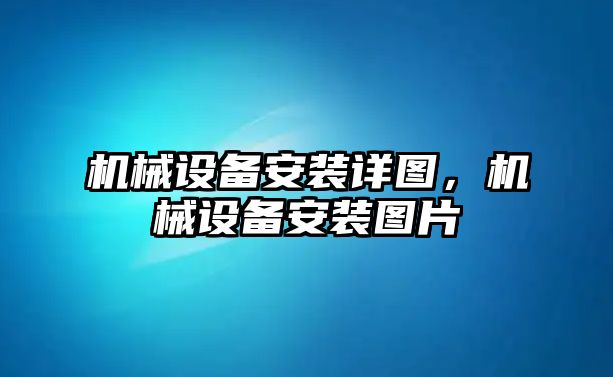 机械设备安装详图，机械设备安装图片